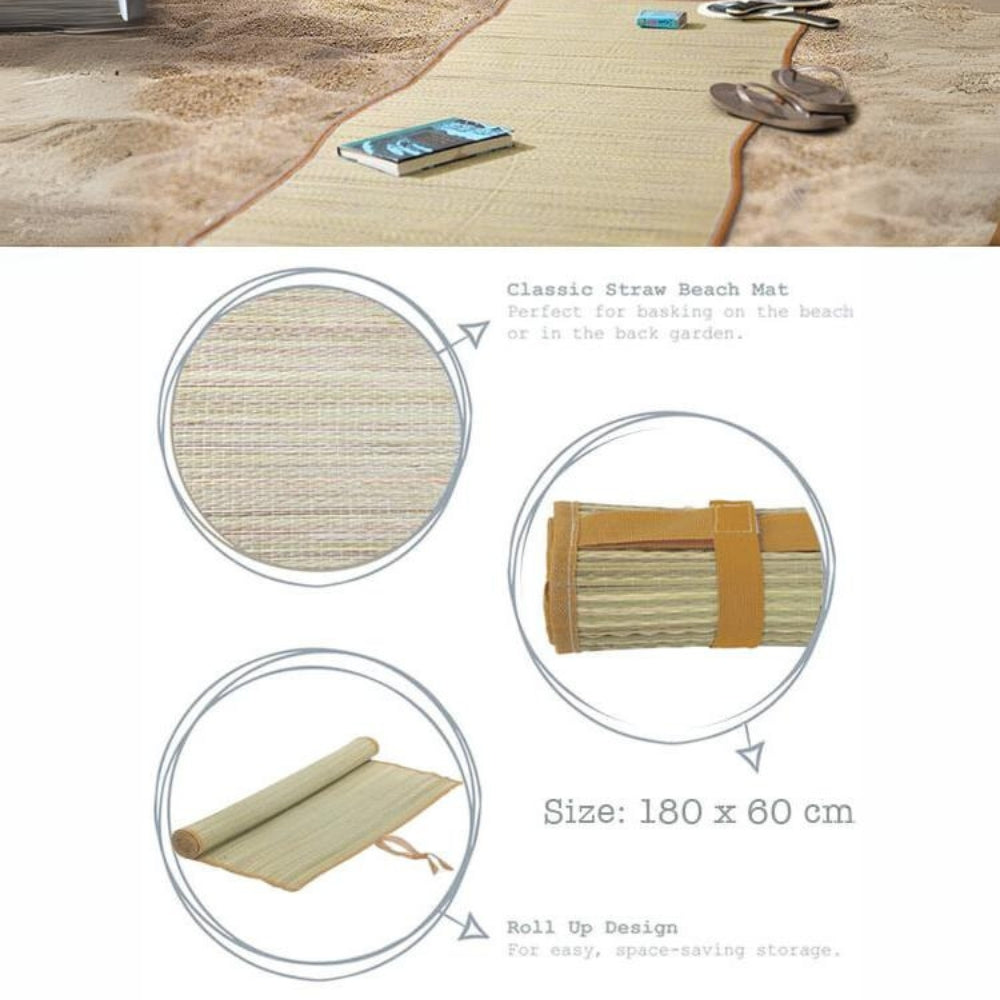 Classic Straw Beach Mat
Perfect for basking on the beach or in the back garden.

Size: 180 x 60 cm

Roll Up Design
For easy, space-saving storage.